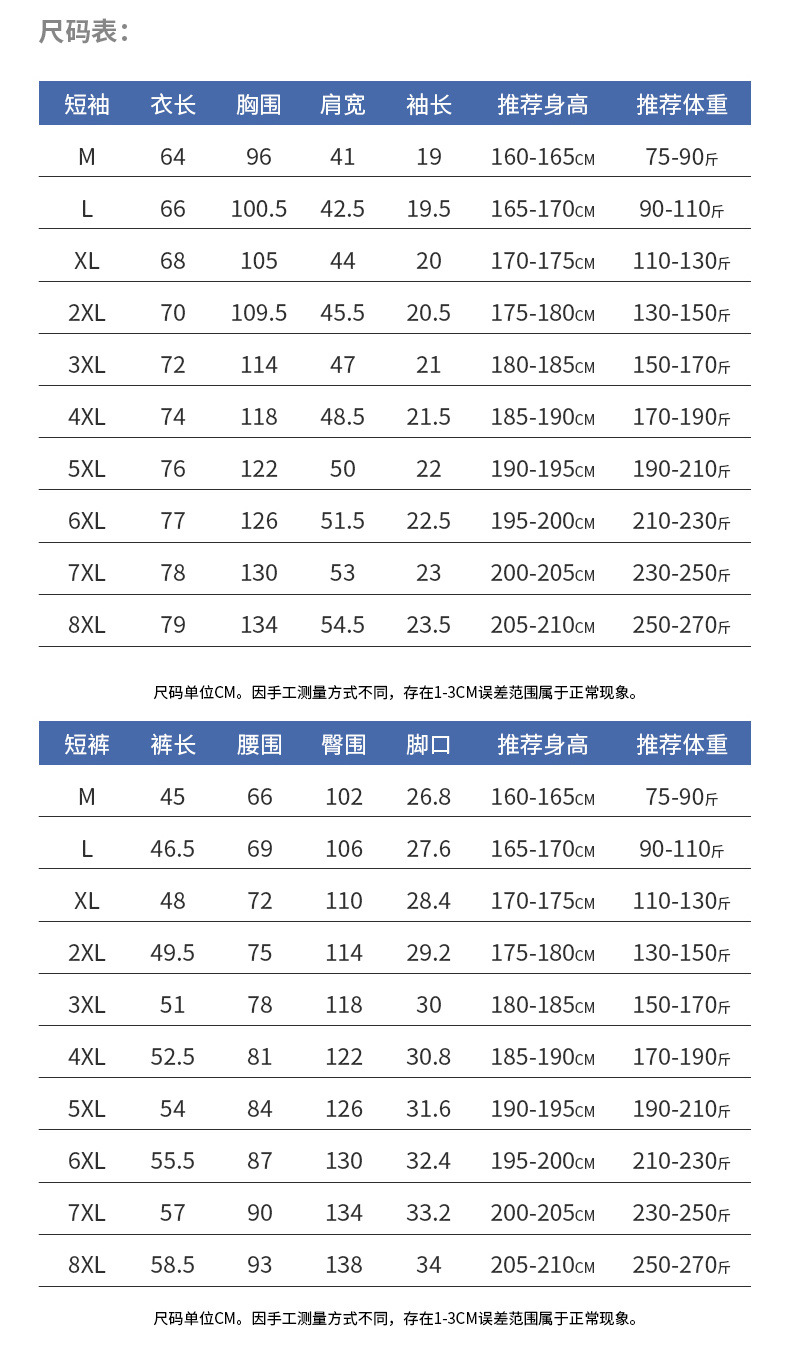 尺码表：

| 短袖 | 衣长 | 胸围 | 肩宽 | 袖长 | 推荐身高 | 推荐体重 |
|---|---|---|---|---|---|---|
| M | 64 | 96 | 41 | 19 | 160-165CM | 75-90斤 |
| L | 66 | 100.5 | 42.5 | 19.5 | 165-170CM | 90-110斤 |
| XL | 68 | 105 | 44 | 20 | 170-175CM | 110-130斤 |
| 2XL | 70 | 109.5 | 45.5 | 20.5 | 175-180CM | 130-150斤 |
| 3XL | 72 | 114 | 47 | 21 | 180-185CM | 150-170斤 |
| 4XL | 74 | 118 | 48.5 | 21.5 | 185-190CM | 170-190斤 |
| 5XL | 76 | 122 | 50 | 22 | 190-195CM | 190-210斤 |
| 6XL | 77 | 126 | 51.5 | 22.5 | 195-200CM | 210-230斤 |
| 7XL | 78 | 130 | 53 | 23 | 200-205CM | 230-250斤 |
| 8XL | 79 | 134 | 54.5 | 23.5 | 205-210CM | 250-270斤 |

尺码单位CM。因手工测量方式不同，存在1-3CM误差范围属于正常现象。

| 短裤 | 裤长 | 腰围 | 臀围 | 脚口 | 推荐身高 | 推荐体重 |
|---|---|---|---|---|---|---|
| M | 45 | 66 | 102 | 26.8 | 160-165CM | 75-90斤 |
| L | 46.5 | 69 | 106 | 27.6 | 165-170CM | 90-110斤 |
| XL | 48 | 72 | 110 | 28.4 | 170-175CM | 110-130斤 |
| 2XL | 49.5 | 75 | 114 | 29.2 | 175-180CM | 130-150斤 |
| 3XL | 51 | 78 | 118 | 30 | 180-185CM | 150-170斤 |
| 4XL | 52.5 | 81 | 122 | 30.8 | 185-190CM | 170-190斤 |
| 5XL | 54 | 84 | 126 | 31.6 | 190-195CM | 190-210斤 |
| 6XL | 55.5 | 87 | 130 | 32.4 | 195-200CM | 210-230斤 |
| 7XL | 57 | 90 | 134 | 33.2 | 200-205CM | 230-250斤 |
| 8XL | 58.5 | 93 | 138 | 34 | 205-210CM | 250-270斤 |

尺码单位CM。因手工测量方式不同，存在1-3CM误差范围属于正常现象。